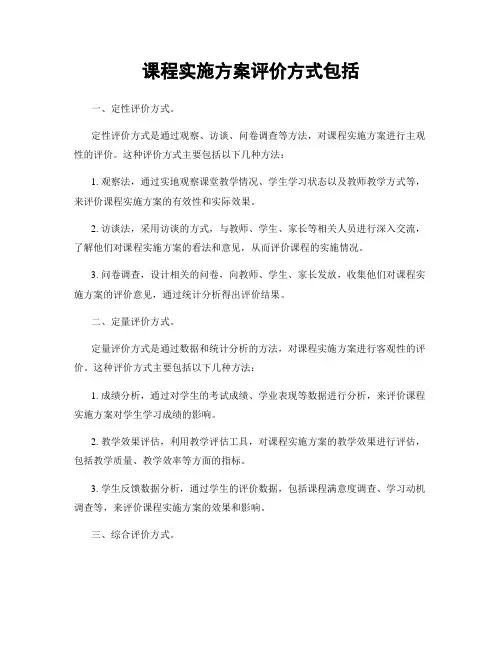 课程实施方案评价方式包括

一、定性评价方式。

定性评价方式是通过观察、访谈、问卷调查等方法，对课程实施方案进行主观性的评价。这种评价方式主要包括以下几种方法：

1. 观察法，通过实地观察课堂教学情况、学生学习状态以及教师教学方式等，来评价课程实施方案的有效性和实际效果。

2. 访谈法，采用访谈的方式，与教师、学生、家长等相关人员进行深入交流，了解他们对课程实施方案的看法和意见，从而评价课程的实施情况。

3. 问卷调查，设计相关的问卷，向教师、学生、家长发放，收集他们对课程实施方案的评价意见，通过统计分析得出评价结果。

二、定量评价方式。

定量评价方式是通过数据和统计分析的方法，对课程实施方案进行客观性的评价。这种评价方式主要包括以下几种方法：

1. 成绩分析，通过对学生的考试成绩、学业表现等数据进行分析，来评价课程实施方案对学生学习成绩的影响。

2. 教学效果评估，利用教学评估工具，对课程实施方案的教学效果进行评估，包括教学质量、教学效率等方面的指标。

3. 学生反馈数据分析，通过学生的评价数据，包括课程满意度调查、学习动机调查等，来评价课程实施方案的效果和影响。

三、综合评价方式。